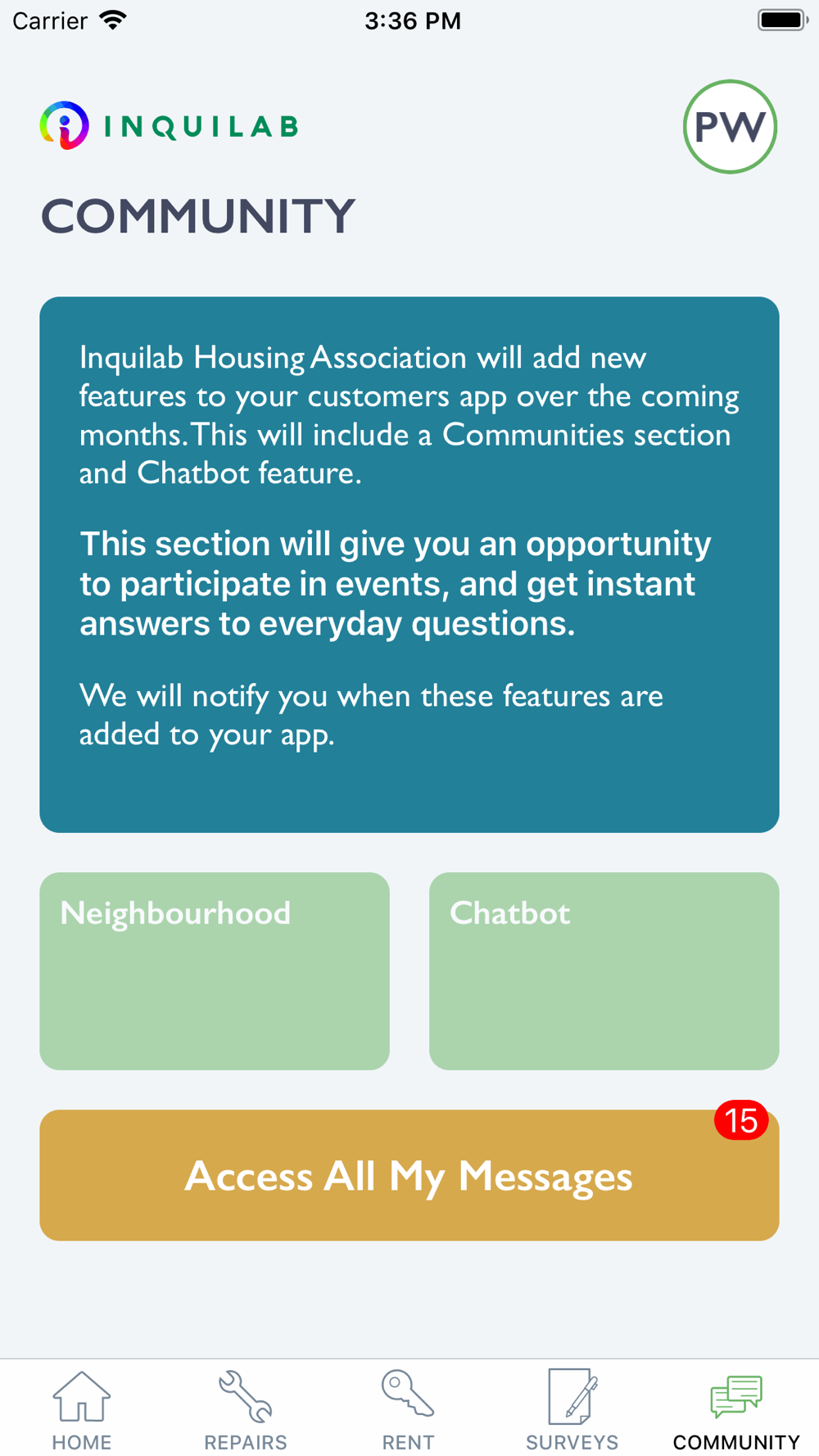 Carrier 3:36 PM

INQUILAB

PW

COMMUNITY

Inquilab Housing Association will add new features to your customers app over the coming months. This will include a Communities section and Chatbot feature.

This section will give you an opportunity to participate in events, and get instant answers to everyday questions.

We will notify you when these features are added to your app.

Neighbourhood

Chatbot

15

Access All My Messages

HOME REPAIRS RENT SURVEYS COMMUNITY